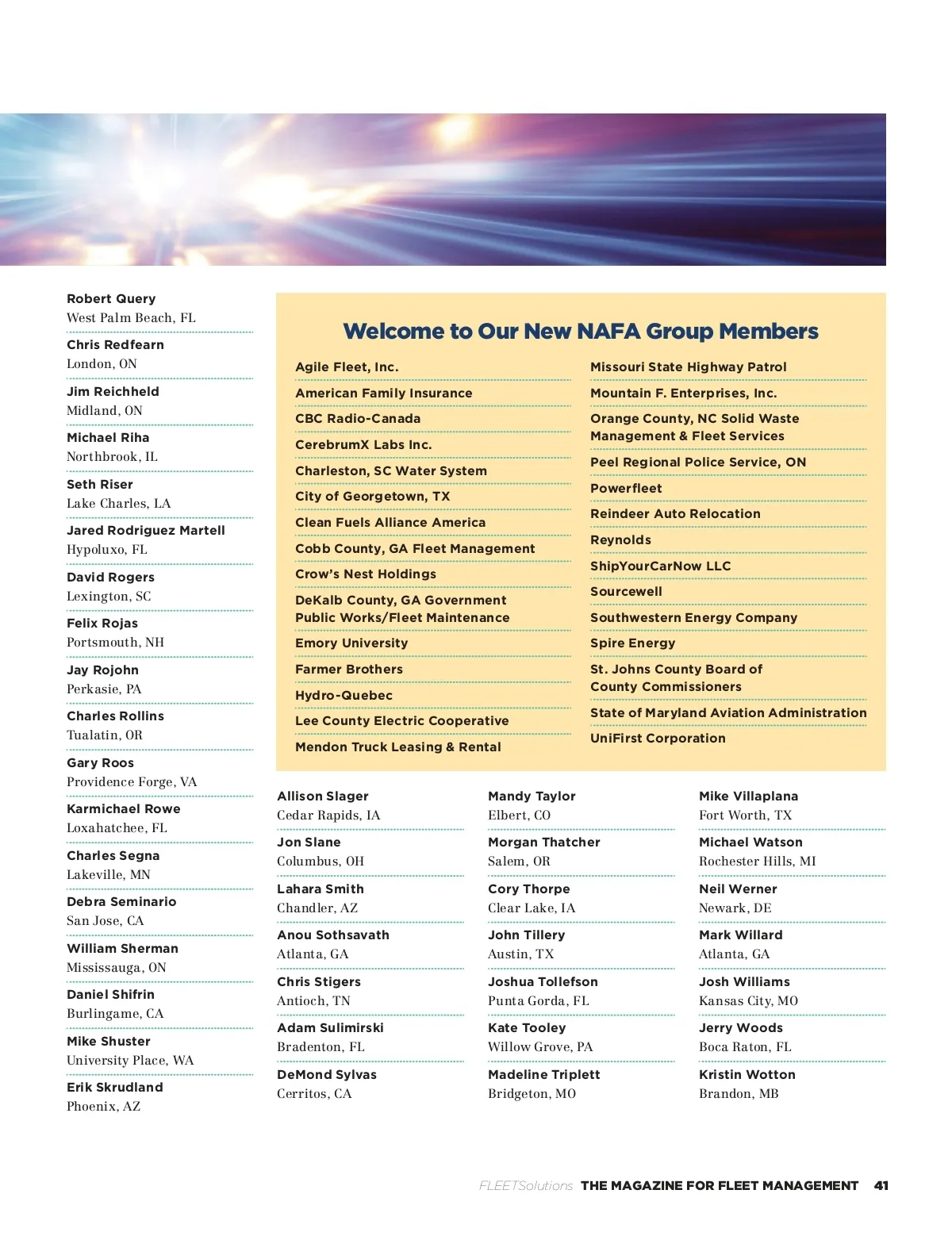 Robert Query
West Palm Beach, FL

Chris Redfearn
London, ON

Jim Reichheld
Midland, ON

Michael Riha
Northbrook, IL

Seth Riser
Lake Charles, LA

Jared Rodriguez Martell
Hypoluxo, FL

David Rogers
Lexington, SC

Felix Rojas
Portsmouth, NH

Jay Rojohn
Perkasie, PA

Charles Rollins
Tualatin, OR

Gary Roos
Providence Forge, VA

Karmichael Rowe
Loxahatchee, FL

Charles Segna
Lakeville, MN

Debra Seminario
San Jose, CA

William Sherman
Mississauga, ON

Daniel Shifrin
Burlingame, CA

Mike Shuster
University Place, WA

Erik Skrudland
Phoenix, AZ

Welcome to Our New NAFA Group Members

Agile Fleet, Inc.
American Family Insurance
CBC Radio-Canada
CerebrumX Labs Inc.
Charleston, SC Water System
City of Georgetown, TX
Clean Fuels Alliance America
Cobb County, GA Fleet Management
Crow's Nest Holdings
DeKalb County, GA Government Public Works/Fleet Maintenance
Emory University
Farmer Brothers
Hydro-Quebec
Lee County Electric Cooperative
Mendon Truck Leasing & Rental

Missouri State Highway Patrol
Mountain F. Enterprises, Inc.
Orange County, NC Solid Waste Management & Fleet Services
Peel Regional Police Service, ON
Powerfleet
Reindeer Auto Relocation
Reynolds
ShipYourCarNow LLC
Sourcewell
Southwestern Energy Company
Spire Energy
St. Johns County Board of County Commissioners
State of Maryland Aviation Administration
UniFirst Corporation

Allison Slager
Cedar Rapids, IA

Jon Slane
Columbus, OH

Lahara Smith
Chandler, AZ

Anou Sothsavath
Atlanta, GA

Chris Stigers
Antioch, TN

Adam Sulimirski
Bradenton, FL

DeMond Sylvas
Cerritos, CA

Mandy Taylor
Elbert, CO

Morgan Thatcher
Salem, OR

Cory Thorpe
Clear Lake, IA

John Tillery
Austin, TX

Joshua Tollefson
Punta Gorda, FL

Kate Tooley
Willow Grove, PA

Madeline Triplett
Bridgeton, MO

Mike Villaplana
Fort Worth, TX

Michael Watson
Rochester Hills, MI

Neil Werner
Newark, DE

Mark Willard
Atlanta, GA

Josh Williams
Kansas City, MO

Jerry Woods
Boca Raton, FL

Kristin Wotton
Brandon, MB

FLEETSolutions THE MAGAZINE FOR FLEET MANAGEMENT 41